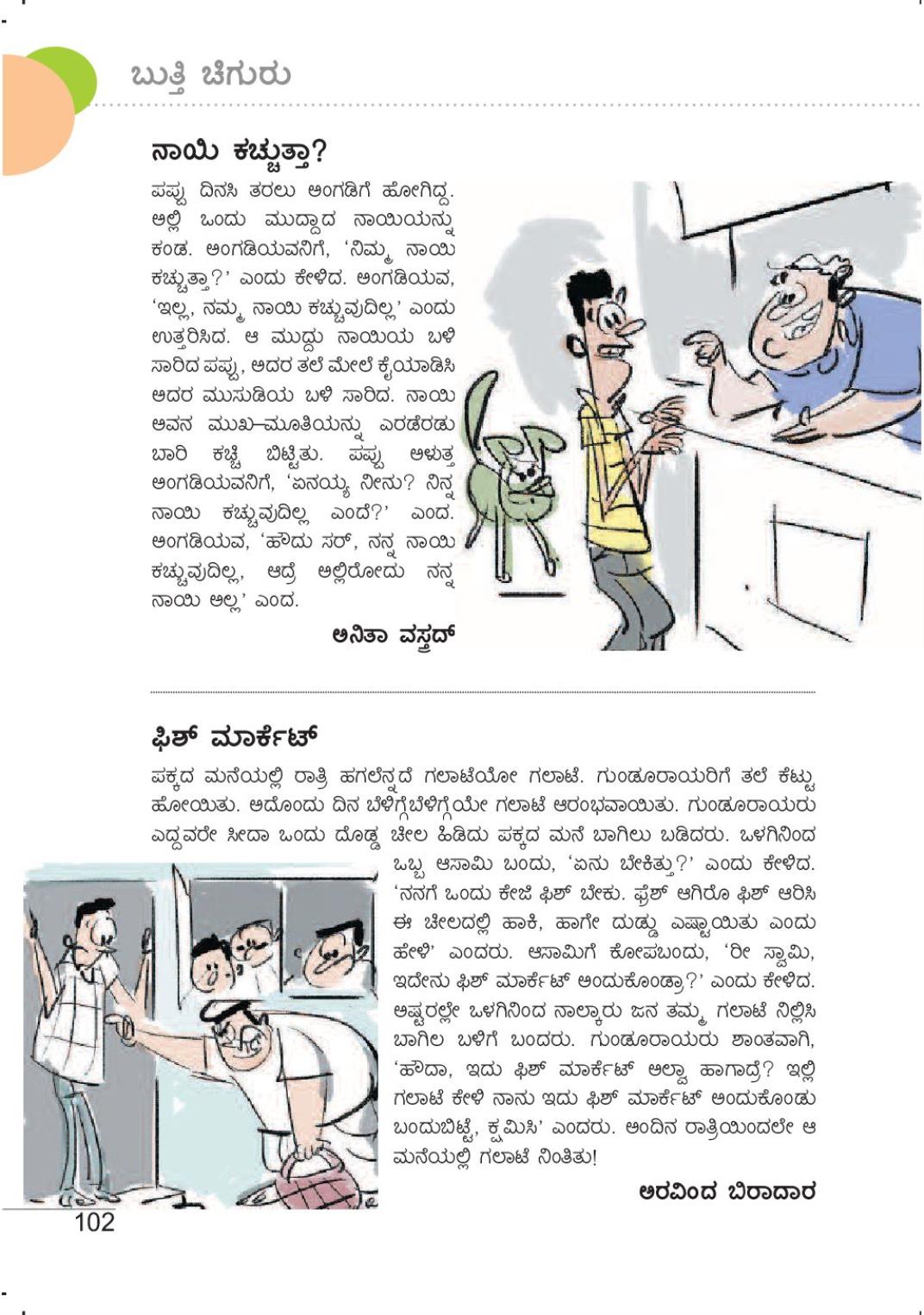 ಬುತ್ತಿ ಚಿಗುರು

ನಾಯಿ ಕಚ್ಚುತ್ತಾ?

ಪಪ್ಪು ದಿನಸಿ ತರಲು ಅಂಗಡಿಗೆ ಹೋಗಿದ್ದ. ಅಲ್ಲಿ ಒಂದು ಮುದ್ದಾದ ನಾಯಿಯನ್ನು ಕಂಡ. ಅಂಗಡಿಯವನಿಗೆ, 'ನಿಮ್ಮ ನಾಯಿ ಕಚ್ಚುತ್ತಾ?' ಎಂದು ಕೇಳಿದ. ಅಂಗಡಿಯವ, 'ಇಲ್ಲ, ನಮ್ಮ ನಾಯಿ ಕಚ್ಚುವುದಿಲ್ಲ' ಎಂದು ಉತ್ತರಿಸಿದ. ಆ ಮುದ್ದು ನಾಯಿಯ ಬಳಿ ಸಾರಿದ ಪಪ್ಪು, ಅದರ ತಲೆ ಮೇಲೆ ಕೈಯಾಡಿಸಿ ಅದರ ಮುಸುಡಿಯ ಬಳಿ ಸಾರಿದ. ನಾಯಿ ಅವನ ಮುಖ–ಮೂತಿಯನ್ನು ಎರಡೆರಡು ಬಾರಿ ಕಚ್ಚಿ ಬಿಟ್ಟಿತು. ಪಪ್ಪು ಅಳುತ್ತ ಅಂಗಡಿಯವನಿಗೆ, 'ಏನಯ್ಯ ನೀನು? ನಿನ್ನ ನಾಯಿ ಕಚ್ಚುವುದಿಲ್ಲ ಎಂದೆ?' ಎಂದ. ಅಂಗಡಿಯವ, 'ಹೌದು ಸರ್, ನನ್ನ ನಾಯಿ ಕಚ್ಚುವುದಿಲ್ಲ, ಆದ್ರೆ ಅಲ್ಲಿರೋದು ನನ್ನ ನಾಯಿ ಅಲ್ಲ' ಎಂದ.

ಅನಿತಾ ವಸ್ತ್ರದ್

ಫಿಶ್ ಮಾರ್ಕೆಟ್

ಪಕ್ಕದ ಮನೆಯಲ್ಲಿ ರಾತ್ರಿ ಹಗಲೆನ್ನದೆ ಗಲಾಟೆಯೋ ಗಲಾಟೆ. ಗುಂಡೂರಾಯರಿಗೆ ತಲೆ ಕೆಟ್ಟು ಹೋಯಿತು. ಅದೊಂದು ದಿನ ಬೆಳಿಗ್ಗೆಬೆಳಿಗ್ಗೆಯೇ ಗಲಾಟೆ ಆರಂಭವಾಯಿತು. ಗುಂಡೂರಾಯರು ಎದ್ದವರೇ ಸೀದಾ ಒಂದು ದೊಡ್ಡ ಚೀಲ ಹಿಡಿದು ಪಕ್ಕದ ಮನೆ ಬಾಗಿಲು ಬಡಿದರು. ಒಳಗಿನಿಂದ ಒಬ್ಬ ಆಸಾಮಿ ಬಂದು, 'ಏನು ಬೇಕಿತ್ತು?' ಎಂದು ಕೇಳಿದ. 'ನನಗೆ ಒಂದು ಕೇಜಿ ಫಿಶ್ ಬೇಕು. ಫ್ರೆಶ್ ಆಗಿರೊ ಫಿಶ್ ಆರಿಸಿ ಈ ಚೀಲದಲ್ಲಿ ಹಾಕಿ, ಹಾಗೇ ದುಡ್ಡು ಎಷ್ಟಾಯಿತು ಎಂದು ಹೇಳಿ' ಎಂದರು. ಆಸಾಮಿಗೆ ಕೋಪಬಂದು, 'ರೀ ಸ್ವಾಮಿ, ಇದೇನು ಫಿಶ್ ಮಾರ್ಕೆಟ್ ಅಂದುಕೊಂಡ್ರಾ?' ಎಂದು ಕೇಳಿದ. ಅಷ್ಟರಲ್ಲೇ ಒಳಗಿನಿಂದ ನಾಲ್ಕಾರು ಜನ ತಮ್ಮ ಗಲಾಟೆ ನಿಲ್ಲಿಸಿ ಬಾಗಿಲ ಬಳಿಗೆ ಬಂದರು. ಗುಂಡೂರಾಯರು ಶಾಂತವಾಗಿ, 'ಹೌದಾ, ಇದು ಫಿಶ್ ಮಾರ್ಕೆಟ್ ಅಲ್ವಾ ಹಾಗಾದ್ರೆ? ಇಲ್ಲಿ ಗಲಾಟೆ ಕೇಳಿ ನಾನು ಇದು ಫಿಶ್ ಮಾರ್ಕೆಟ್ ಅಂದುಕೊಂಡು ಬಂದುಬಿಟ್ಟೆ, ಕ್ಷಮಿಸಿ' ಎಂದರು. ಅಂದಿನ ರಾತ್ರಿಯಿಂದಲೇ ಆ ಮನೆಯಲ್ಲಿ ಗಲಾಟೆ ನಿಂತಿತು!

ಅರವಿಂದ ಬಿರಾದಾರ

102